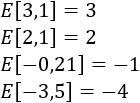 $E[3,1] = 3$
$E[2,1] = 2$
$E[-0,21] = -1$
$E[-3,5] = -4$